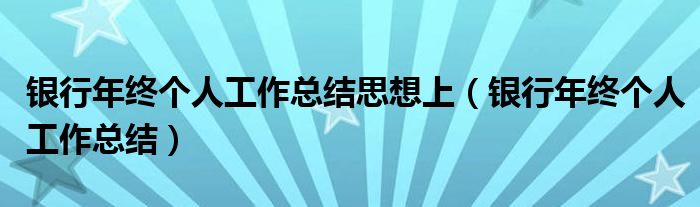 银行年终个人工作总结思想上（银行年终个人工作总结）